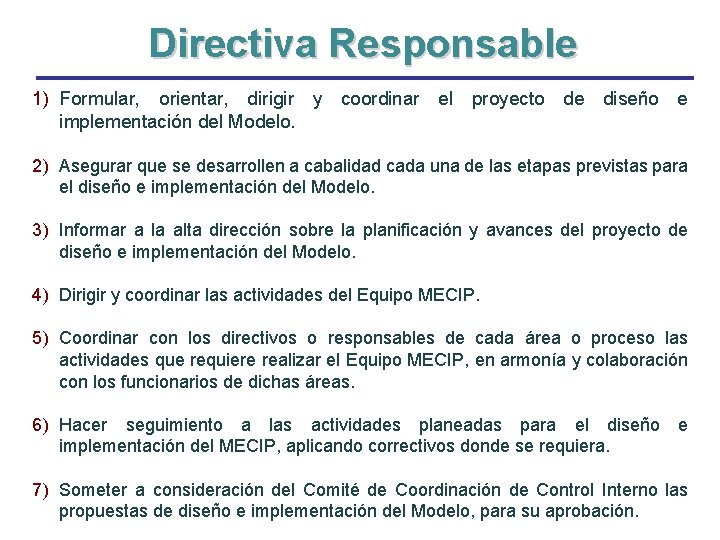 Directiva Responsable

1) Formular, orientar, dirigir y coordinar el proyecto de diseño e implementación del Modelo.

2) Asegurar que se desarrollen a cabalidad cada una de las etapas previstas para el diseño e implementación del Modelo.

3) Informar a la alta dirección sobre la planificación y avances del proyecto de diseño e implementación del Modelo.

4) Dirigir y coordinar las actividades del Equipo MECIP.

5) Coordinar con los directivos o responsables de cada área o proceso las actividades que requiere realizar el Equipo MECIP, en armonía y colaboración con los funcionarios de dichas áreas.

6) Hacer seguimiento a las actividades planeadas para el diseño e implementación del MECIP, aplicando correctivos donde se requiera.

7) Someter a consideración del Comité de Coordinación de Control Interno las propuestas de diseño e implementación del Modelo, para su aprobación.